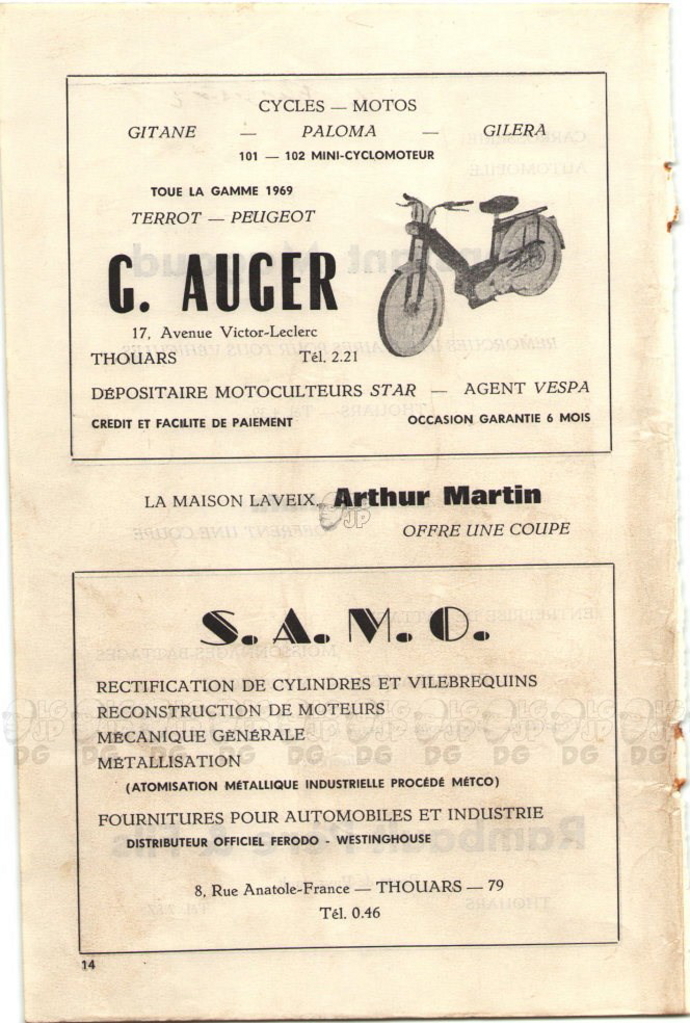 CYCLES — MOTOS

GITANE — PALOMA — GILERA

101 — 102 MINI-CYCLOMOTEUR

TOUE LA GAMME 1969

TERROT — PEUGEOT

G. AUGER

17, Avenue Victor-Leclerc

THOUARS Tél. 2.21

DÉPOSITAIRE MOTOCULTEURS STAR — AGENT VESPA

CREDIT ET FACILITE DE PAIEMENT OCCASION GARANTIE 6 MOIS

LA MAISON LAVEIX, Arthur Martin

OFFRE UNE COUPE

S. A. M. O.

RECTIFICATION DE CYLINDRES ET VILEBREQUINS
RECONSTRUCTION DE MOTEURS
MÉCANIQUE GÉNÉRALE
MÉTALLISATION
(ATOMISATION MÉTALLIQUE INDUSTRIELLE PROCÉDÉ MÉTCO)

FOURNITURES POUR AUTOMOBILES ET INDUSTRIE
DISTRIBUTEUR OFFICIEL FERODO - WESTINGHOUSE

8, Rue Anatole-France — THOUARS — 79

Tél. 0.46

14